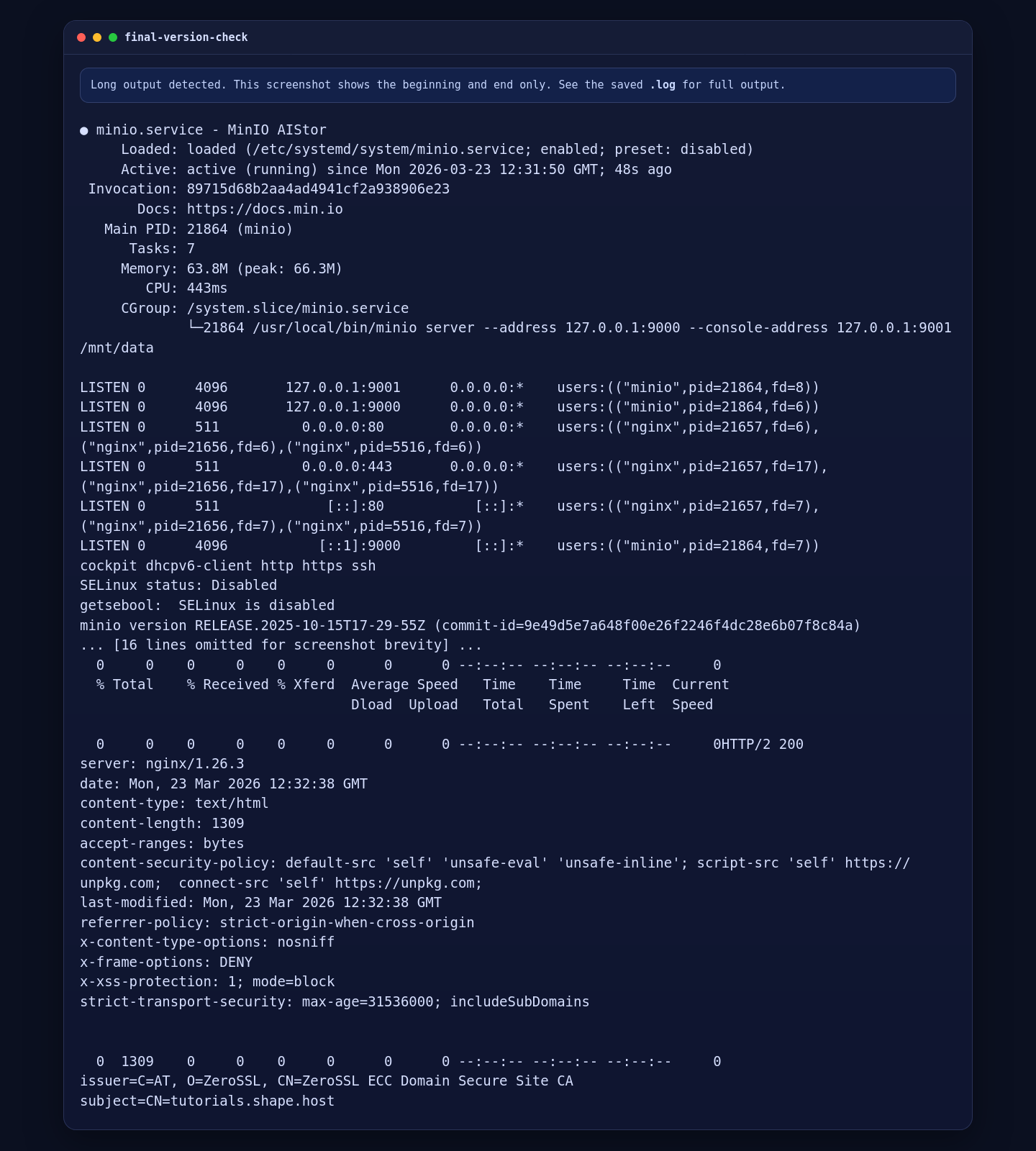 final-version-check

Long output detected. This screenshot shows the beginning and end only. See the saved .log for full output.

● minio.service - MinIO AIStor
     Loaded: loaded (/etc/systemd/system/minio.service; enabled; preset: disabled)
     Active: active (running) since Mon 2026-03-23 12:31:50 GMT; 48s ago
 Invocation: 89715d68b2aa4ad4941cf2a938906e23
       Docs: https://docs.min.io
   Main PID: 21864 (minio)
      Tasks: 7
     Memory: 63.8M (peak: 66.3M)
        CPU: 443ms
     CGroup: /system.slice/minio.service
             └─21864 /usr/local/bin/minio server --address 127.0.0.1:9000 --console-address 127.0.0.1:9001 /mnt/data

LISTEN 0      4096       127.0.0.1:9001      0.0.0.0:*    users:(("minio",pid=21864,fd=8))
LISTEN 0      4096       127.0.0.1:9000      0.0.0.0:*    users:(("minio",pid=21864,fd=6))
LISTEN 0      511          0.0.0.0:80        0.0.0.0:*    users:(("nginx",pid=21657,fd=6),("nginx",pid=21656,fd=6),("nginx",pid=5516,fd=6))
LISTEN 0      511          0.0.0.0:443       0.0.0.0:*    users:(("nginx",pid=21657,fd=17),("nginx",pid=21656,fd=17),("nginx",pid=5516,fd=17))
LISTEN 0      511             [::]:80           [::]:*    users:(("nginx",pid=21657,fd=7),("nginx",pid=21656,fd=7),("nginx",pid=5516,fd=7))
LISTEN 0      4096           [::1]:9000         [::]:*    users:(("minio",pid=21864,fd=7))
cockpit dhcpv6-client http https ssh
SELinux status: Disabled
getsebool:  SELinux is disabled
minio version RELEASE.2025-10-15T17-29-55Z (commit-id=9e49d5e7a648f00e26f2246f4dc28e6b07f8c84a)
... [16 lines omitted for screenshot brevity] ...
  0     0    0     0    0     0      0      0 --:--:-- --:--:-- --:--:--     0
  % Total    % Received % Xferd  Average Speed   Time    Time     Time  Current
                                 Dload  Upload   Total   Spent    Left  Speed

  0     0    0     0    0     0      0      0 --:--:-- --:--:-- --:--:--     0HTTP/2 200
server: nginx/1.26.3
date: Mon, 23 Mar 2026 12:32:38 GMT
content-type: text/html
content-length: 1309
accept-ranges: bytes
content-security-policy: default-src 'self' 'unsafe-eval' 'unsafe-inline'; script-src 'self' https://unpkg.com;  connect-src 'self' https://unpkg.com;
last-modified: Mon, 23 Mar 2026 12:32:38 GMT
referrer-policy: strict-origin-when-cross-origin
x-content-type-options: nosniff
x-frame-options: DENY
x-xss-protection: 1; mode=block
strict-transport-security: max-age=31536000; includeSubDomains


  0  1309    0     0    0     0      0      0 --:--:-- --:--:-- --:--:--     0
issuer=C=AT, O=ZeroSSL, CN=ZeroSSL ECC Domain Secure Site CA
subject=CN=tutorials.shape.host